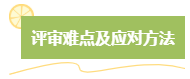 评审难点及应对方法